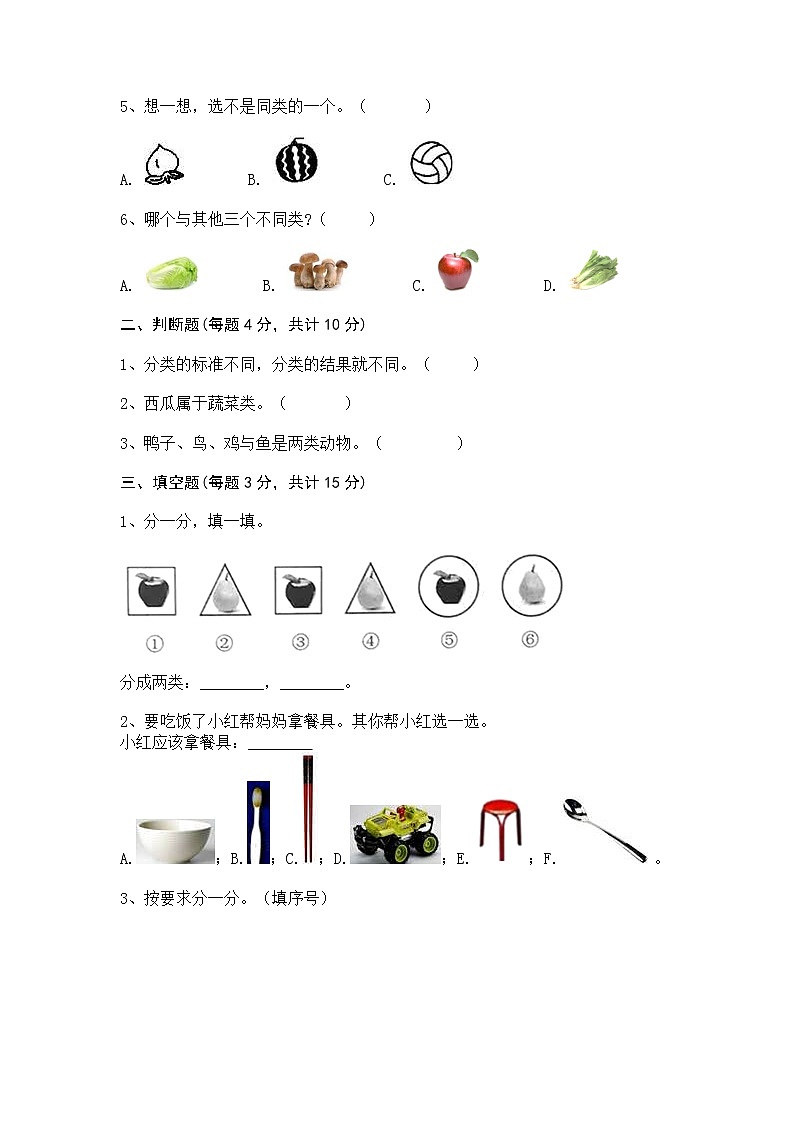 5、想一想，选不是同类的一个。（　　　）

A.　　B.　　C.

6、哪个与其他三个不同类？（　　　）

A.　　B.　　C.　　D.

二、判断题(每题 4 分，共计 10 分)

1、分类的标准不同，分类的结果就不同。（　　　）

2、西瓜属于蔬菜类。（　　　）

3、鸭子、鸟、鸡与鱼是两类动物。（　　　）

三、填空题(每题 3 分，共计 15 分)

1、分一分，填一填。

①　②　③　④　⑤　⑥

分成两类：________，________。

2、要吃饭了小红帮妈妈拿餐具。其你帮小红选一选。
小红应该拿餐具：________

A.　；B.　；C.　；D.　；E.　；F.　。

3、按要求分一分。（填序号）